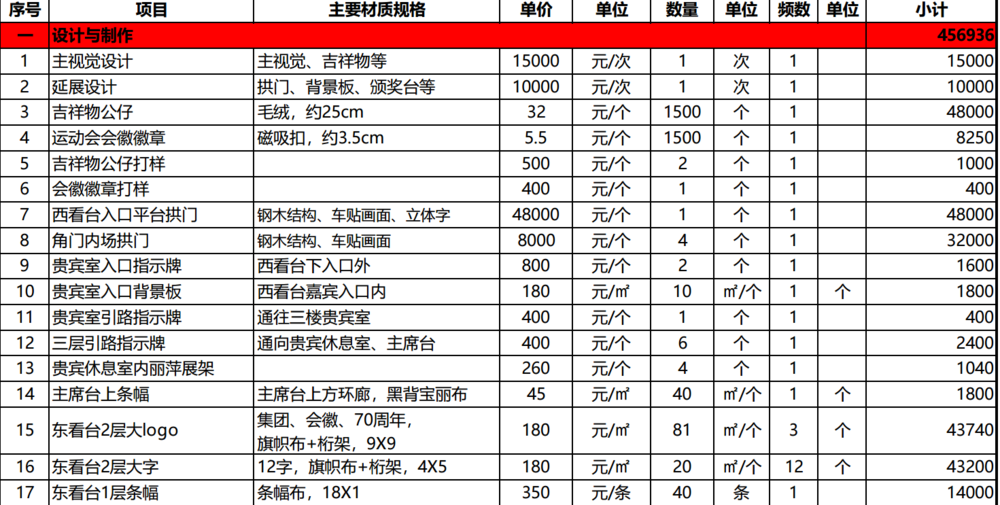 | 序号 | 项目 | 主要材质规格 | 单价 | 单位 | 数量 | 单位 | 频数 | 单位 | 小计 |
|---|---|---|---|---|---|---|---|---|---|
| 一 | 设计与制作 | | | | | | | | 456936 |
| 1 | 主视觉设计 | 主视觉、吉祥物等 | 15000 | 元/次 | 1 | 次 | 1 | | 15000 |
| 2 | 延展设计 | 拱门、背景板、颁奖台等 | 10000 | 元/次 | 1 | 次 | 1 | | 10000 |
| 3 | 吉祥物公仔 | 毛绒，约25cm | 32 | 元/个 | 1500 | 个 | 1 | | 48000 |
| 4 | 运动会会徽徽章 | 磁吸扣，约3.5cm | 5.5 | 元/个 | 1500 | 个 | 1 | | 8250 |
| 5 | 吉祥物公仔打样 | | 500 | 元/个 | 2 | 个 | 1 | | 1000 |
| 6 | 会徽徽章打样 | | 400 | 元/个 | 1 | 个 | 1 | | 400 |
| 7 | 西看台入口平台拱门 | 钢木结构、车贴画面、立体字 | 48000 | 元/个 | 1 | 个 | 1 | | 48000 |
| 8 | 角门内场拱门 | 钢木结构、车贴画面 | 8000 | 元/个 | 4 | 个 | 1 | | 32000 |
| 9 | 贵宾室入口指示牌 | 西看台下入口外 | 800 | 元/个 | 2 | 个 | 1 | | 1600 |
| 10 | 贵宾室入口背景板 | 西看台嘉宾入口内 | 180 | 元/㎡ | 10 | ㎡/个 | 1 | 个 | 1800 |
| 11 | 贵宾室引路指示牌 | 通往三楼贵宾室 | 400 | 元/个 | 1 | 个 | 1 | | 400 |
| 12 | 三层引路指示牌 | 通向贵宾休息室、主席台 | 400 | 元/个 | 6 | 个 | 1 | | 2400 |
| 13 | 贵宾休息室内丽萍展架 | | 260 | 元/个 | 4 | 个 | 1 | | 1040 |
| 14 | 主席台上条幅 | 主席台上方环廊，黑背宝丽布 | 45 | 元/㎡ | 40 | ㎡/个 | 1 | 个 | 1800 |
| 15 | 东看台2层大logo | 集团、会徽、70周年，旗帜布+桁架，9X9 | 180 | 元/㎡ | 81 | ㎡/个 | 3 | 个 | 43740 |
| 16 | 东看台2层大字 | 12字，旗帜布+桁架，4X5 | 180 | 元/㎡ | 20 | ㎡/个 | 12 | 个 | 43200 |
| 17 | 东看台1层条幅 | 条幅布，18X1 | 350 | 元/条 | 40 | 条 | 1 | | 14000 |